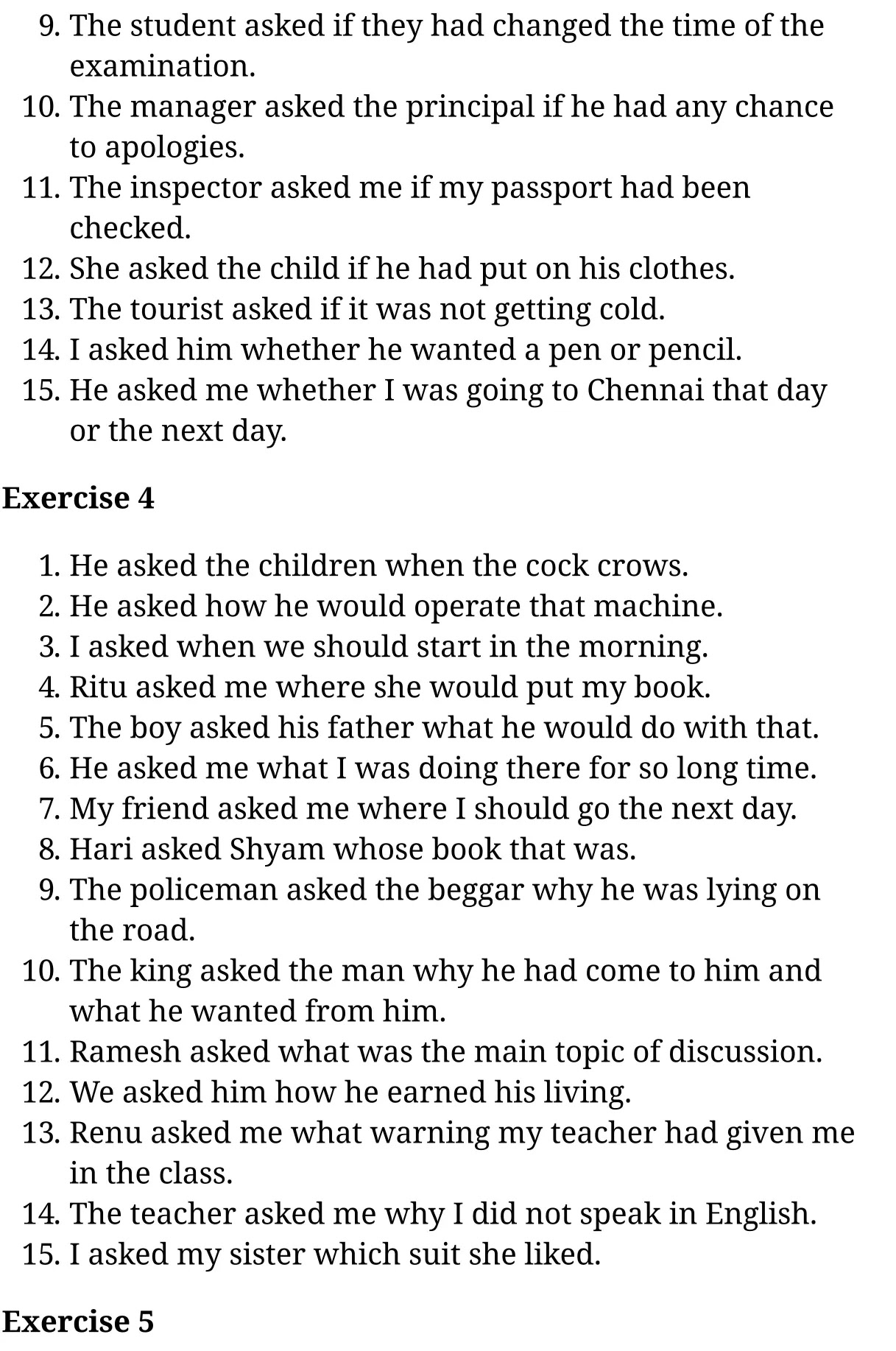 9. The student asked if they had changed the time of the examination.
10. The manager asked the principal if he had any chance to apologies.
11. The inspector asked me if my passport had been checked.
12. She asked the child if he had put on his clothes.
13. The tourist asked if it was not getting cold.
14. I asked him whether he wanted a pen or pencil.
15. He asked me whether I was going to Chennai that day or the next day.

Exercise 4

1. He asked the children when the cock crows.
2. He asked how he would operate that machine.
3. I asked when we should start in the morning.
4. Ritu asked me where she would put my book.
5. The boy asked his father what he would do with that.
6. He asked me what I was doing there for so long time.
7. My friend asked me where I should go the next day.
8. Hari asked Shyam whose book that was.
9. The policeman asked the beggar why he was lying on the road.
10. The king asked the man why he had come to him and what he wanted from him.
11. Ramesh asked what was the main topic of discussion.
12. We asked him how he earned his living.
13. Renu asked me what warning my teacher had given me in the class.
14. The teacher asked me why I did not speak in English.
15. I asked my sister which suit she liked.

Exercise 5